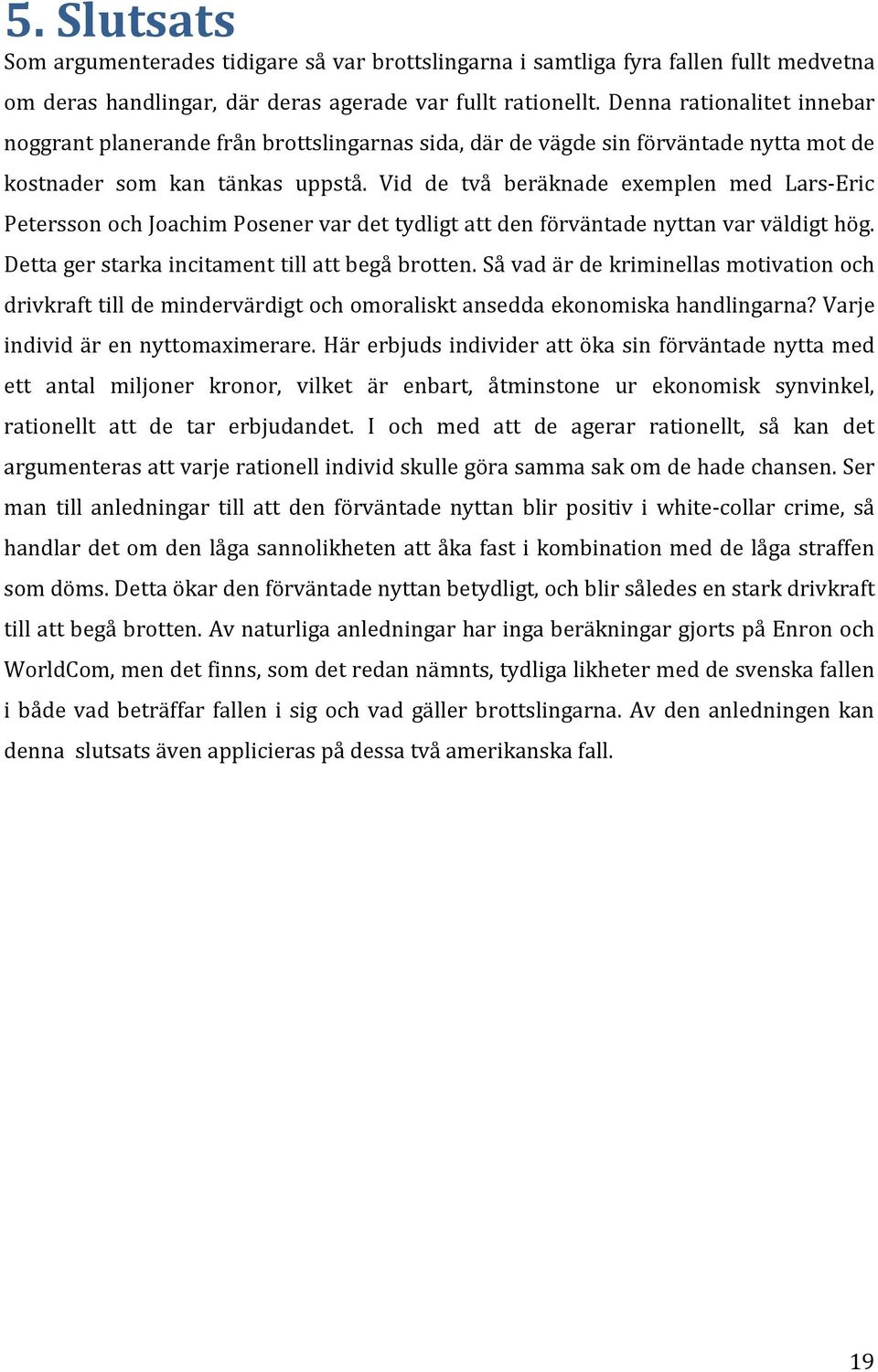 5. Slutsats
Som argumenterades tidigare så var brottslingarna i samtliga fyra fallen fullt medvetna om deras handlingar, där deras agerade var fullt rationellt. Denna rationalitet innebar noggrant planerande från brottslingarnas sida, där de vägde sin förväntade nytta mot de kostnader som kan tänkas uppstå. Vid de två beräknade exemplen med Lars-Eric Petersson och Joachim Posener var det tydligt att den förväntade nyttan var väldigt hög. Detta ger starka incitament till att begå brotten. Så vad är de kriminellas motivation och drivkraft till de mindervärdigt och omoraliskt ansedda ekonomiska handlingarna? Varje individ är en nyttomaximerare. Här erbjuds individer att öka sin förväntade nytta med ett antal miljoner kronor, vilket är enbart, åtminstone ur ekonomisk synvinkel, rationellt att de tar erbjudandet. I och med att de agerar rationellt, så kan det argumenteras att varje rationell individ skulle göra samma sak om de hade chansen. Ser man till anledningar till att den förväntade nyttan blir positiv i white-collar crime, så handlar det om den låga sannolikheten att åka fast i kombination med de låga straffen som döms. Detta ökar den förväntade nyttan betydligt, och blir således en stark drivkraft till att begå brotten. Av naturliga anledningar har inga beräkningar gjorts på Enron och WorldCom, men det finns, som det redan nämnts, tydliga likheter med de svenska fallen i både vad beträffar fallen i sig och vad gäller brottslingarna. Av den anledningen kan denna slutsats även applicieras på dessa två amerikanska fall.

19